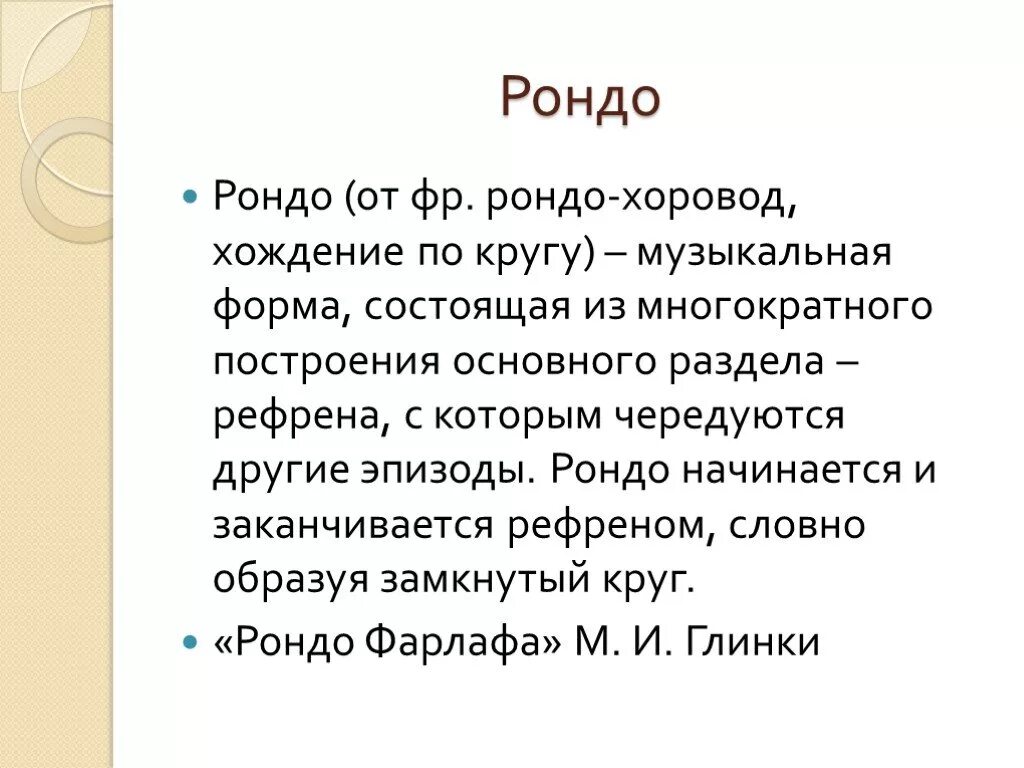 Рондо

Рондо (от фр. рондо-хоровод, хождение по кругу) – музыкальная форма, состоящая из многократного построения основного раздела – рефрена, с которым чередуются другие эпизоды. Рондо начинается и заканчивается рефреном, словно образуя замкнутый круг.

«Рондо Фарлафа» М. И. Глинки